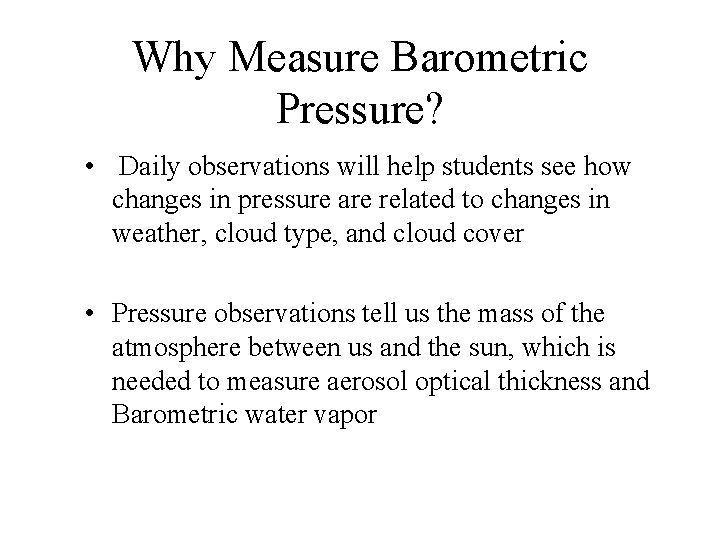 Why Measure Barometric Pressure?

• Daily observations will help students see how changes in pressure are related to changes in weather, cloud type, and cloud cover

• Pressure observations tell us the mass of the atmosphere between us and the sun, which is needed to measure aerosol optical thickness and Barometric water vapor